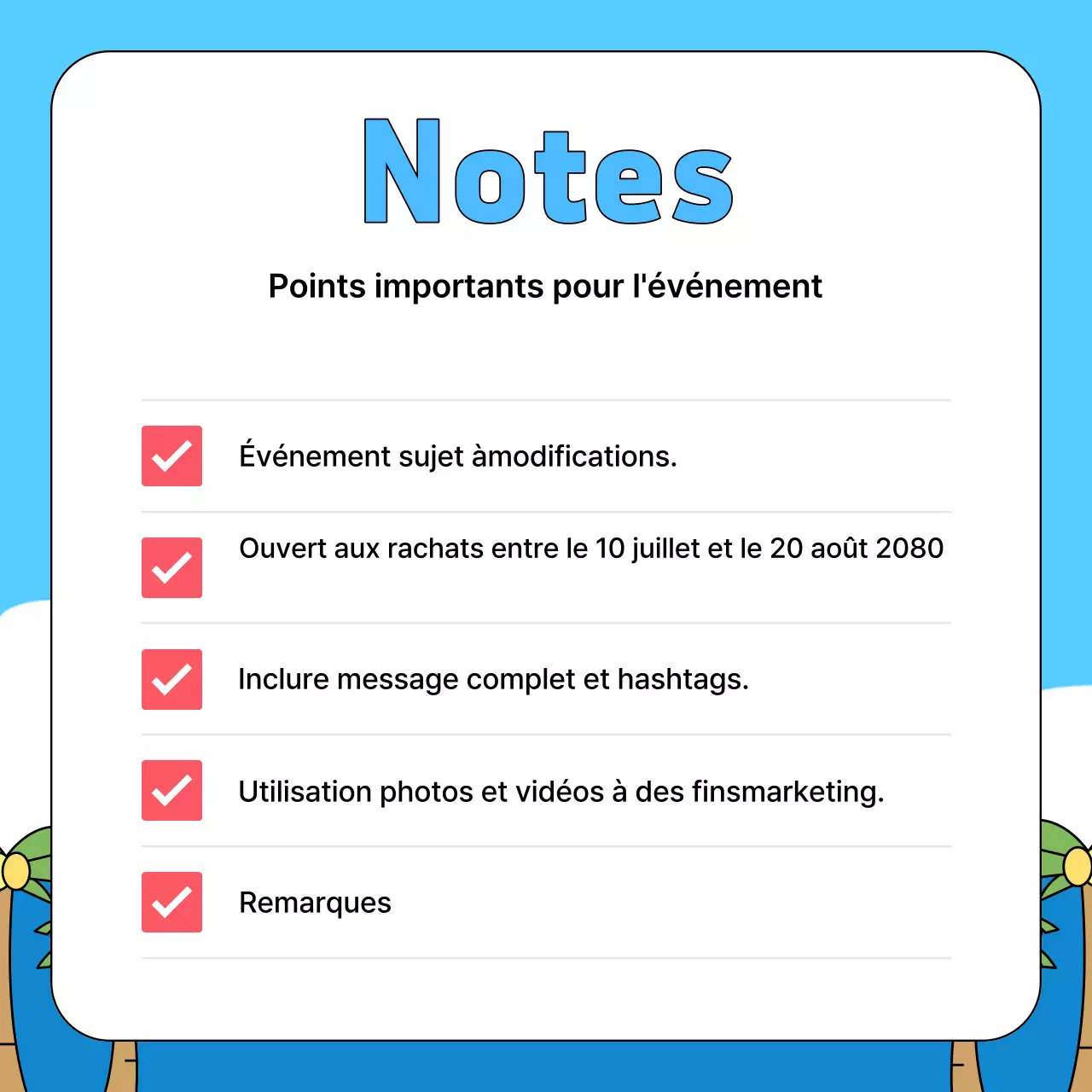 Notes

Points importants pour l'événement

☑ Événement sujet àmodifications.

☑ Ouvert aux rachats entre le 10 juillet et le 20 août 2080

☑ Inclure message complet et hashtags.

☑ Utilisation photos et vidéos à des finsmarketing.

☑ Remarques